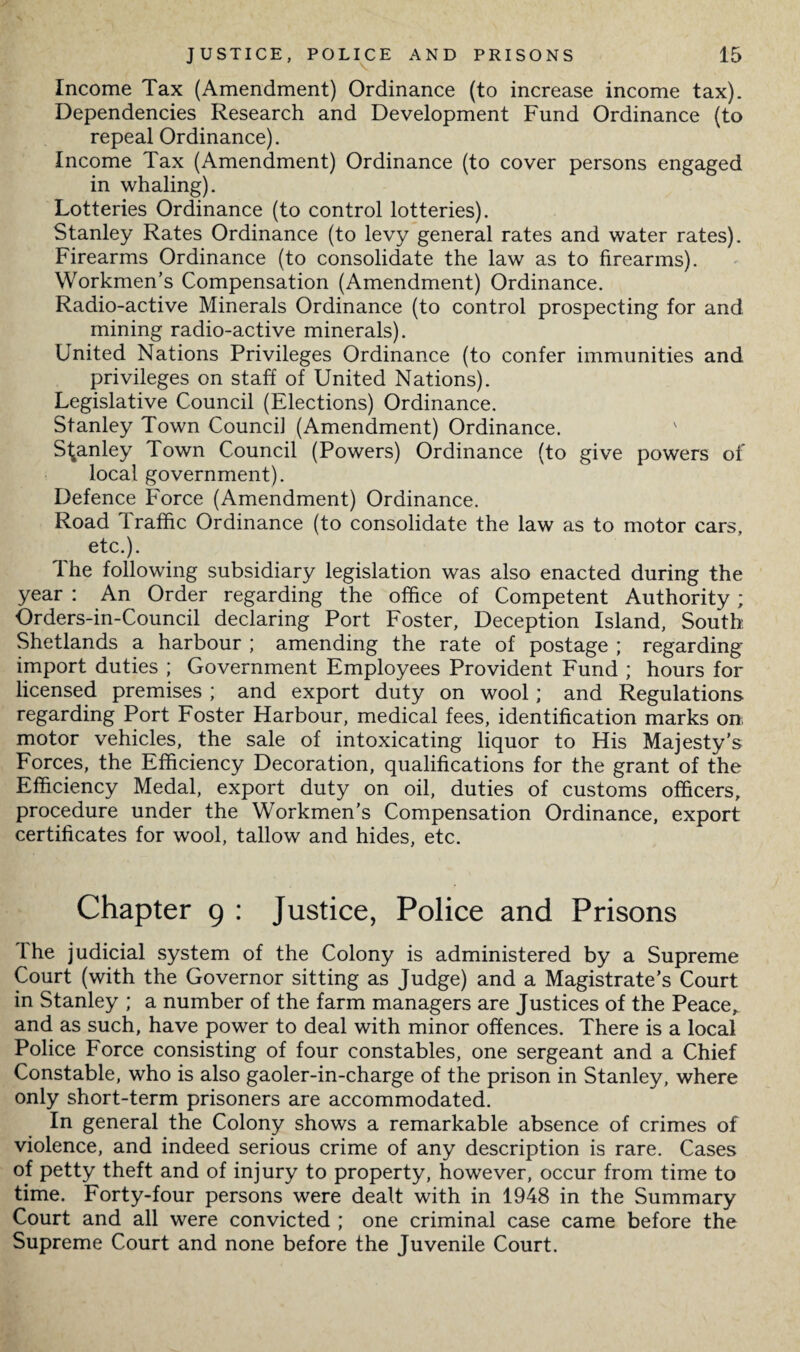 JUSTICE, POLICE AND PRISONS 15

Income Tax (Amendment) Ordinance (to increase income tax).
Dependencies Research and Development Fund Ordinance (to repeal Ordinance).
Income Tax (Amendment) Ordinance (to cover persons engaged in whaling).
Lotteries Ordinance (to control lotteries).
Stanley Rates Ordinance (to levy general rates and water rates).
Firearms Ordinance (to consolidate the law as to firearms).
Workmen's Compensation (Amendment) Ordinance.
Radio-active Minerals Ordinance (to control prospecting for and mining radio-active minerals).
United Nations Privileges Ordinance (to confer immunities and privileges on staff of United Nations).
Legislative Council (Elections) Ordinance.
Stanley Town Council (Amendment) Ordinance.
Stanley Town Council (Powers) Ordinance (to give powers of local government).
Defence Force (Amendment) Ordinance.
Road Traffic Ordinance (to consolidate the law as to motor cars, etc.).

The following subsidiary legislation was also enacted during the year : An Order regarding the office of Competent Authority ; Orders-in-Council declaring Port Foster, Deception Island, South Shetlands a harbour ; amending the rate of postage ; regarding import duties ; Government Employees Provident Fund ; hours for licensed premises ; and export duty on wool ; and Regulations regarding Port Foster Harbour, medical fees, identification marks on motor vehicles, the sale of intoxicating liquor to His Majesty's Forces, the Efficiency Decoration, qualifications for the grant of the Efficiency Medal, export duty on oil, duties of customs officers, procedure under the Workmen's Compensation Ordinance, export certificates for wool, tallow and hides, etc.

Chapter 9 : Justice, Police and Prisons

The judicial system of the Colony is administered by a Supreme Court (with the Governor sitting as Judge) and a Magistrate's Court in Stanley ; a number of the farm managers are Justices of the Peace, and as such, have power to deal with minor offences. There is a local Police Force consisting of four constables, one sergeant and a Chief Constable, who is also gaoler-in-charge of the prison in Stanley, where only short-term prisoners are accommodated.

In general the Colony shows a remarkable absence of crimes of violence, and indeed serious crime of any description is rare. Cases of petty theft and of injury to property, however, occur from time to time. Forty-four persons were dealt with in 1948 in the Summary Court and all were convicted ; one criminal case came before the Supreme Court and none before the Juvenile Court.